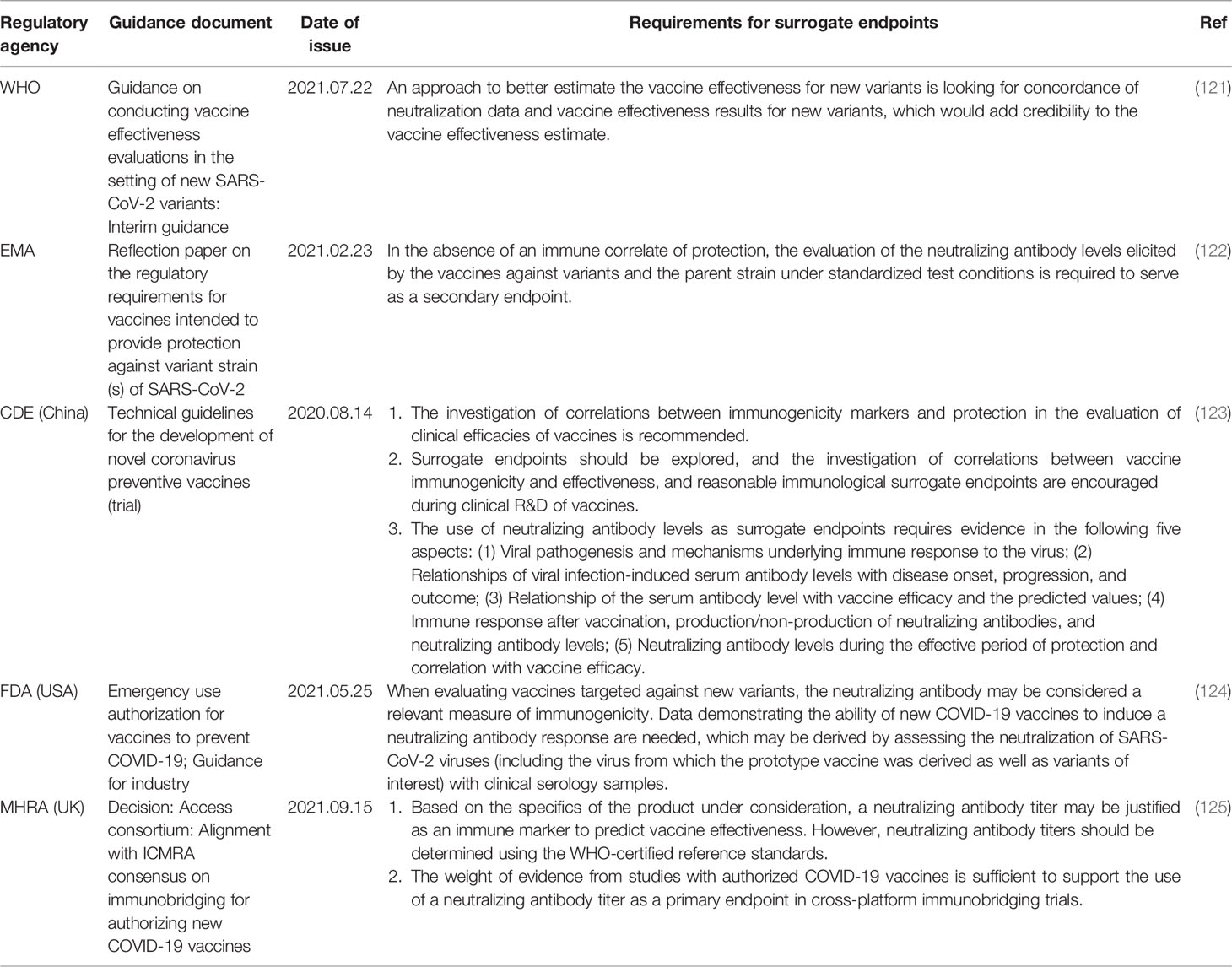 | Regulatory agency | Guidance document | Date of issue | Requirements for surrogate endpoints | Ref |
|---|---|---|---|---|
| WHO | Guidance on conducting vaccine effectiveness evaluations in the setting of new SARS-CoV-2 variants: Interim guidance | 2021.07.22 | An approach to better estimate the vaccine effectiveness for new variants is looking for concordance of neutralization data and vaccine effectiveness results for new variants, which would add credibility to the vaccine effectiveness estimate. | (121) |
| EMA | Reflection paper on the regulatory requirements for vaccines intended to provide protection against variant strain (s) of SARS-CoV-2 | 2021.02.23 | In the absence of an immune correlate of protection, the evaluation of the neutralizing antibody levels elicited by the vaccines against variants and the parent strain under standardized test conditions is required to serve as a secondary endpoint. | (122) |
| CDE (China) | Technical guidelines for the development of novel coronavirus preventive vaccines (trial) | 2020.08.14 | 1. The investigation of correlations between immunogenicity markers and protection in the evaluation of clinical efficacies of vaccines is recommended. 2. Surrogate endpoints should be explored, and the investigation of correlations between vaccine immunogenicity and effectiveness, and reasonable immunological surrogate endpoints are encouraged during clinical R&D of vaccines. 3. The use of neutralizing antibody levels as surrogate endpoints requires evidence in the following five aspects: (1) Viral pathogenesis and mechanisms underlying immune response to the virus; (2) Relationships of viral infection-induced serum antibody levels with disease onset, progression, and outcome; (3) Relationship of the serum antibody level with vaccine efficacy and the predicted values; (4) Immune response after vaccination, production/non-production of neutralizing antibodies, and neutralizing antibody levels; (5) Neutralizing antibody levels during the effective period of protection and correlation with vaccine efficacy. | (123) |
| FDA (USA) | Emergency use authorization for vaccines to prevent COVID-19; Guidance for industry | 2021.05.25 | When evaluating vaccines targeted against new variants, the neutralizing antibody may be considered a relevant measure of immunogenicity. Data demonstrating the ability of new COVID-19 vaccines to induce a neutralizing antibody response are needed, which may be derived by assessing the neutralization of SARS-CoV-2 viruses (including the virus from which the prototype vaccine was derived as well as variants of interest) with clinical serology samples. | (124) |
| MHRA (UK) | Decision: Access consortium: Alignment with ICMRA consensus on immunobridging for authorizing new COVID-19 vaccines | 2021.09.15 | 1. Based on the specifics of the product under consideration, a neutralizing antibody titer may be justified as an immune marker to predict vaccine effectiveness. However, neutralizing antibody titers should be determined using the WHO-certified reference standards. 2. The weight of evidence from studies with authorized COVID-19 vaccines is sufficient to support the use of a neutralizing antibody titer as a primary endpoint in cross-platform immunobridging trials. | (125) |